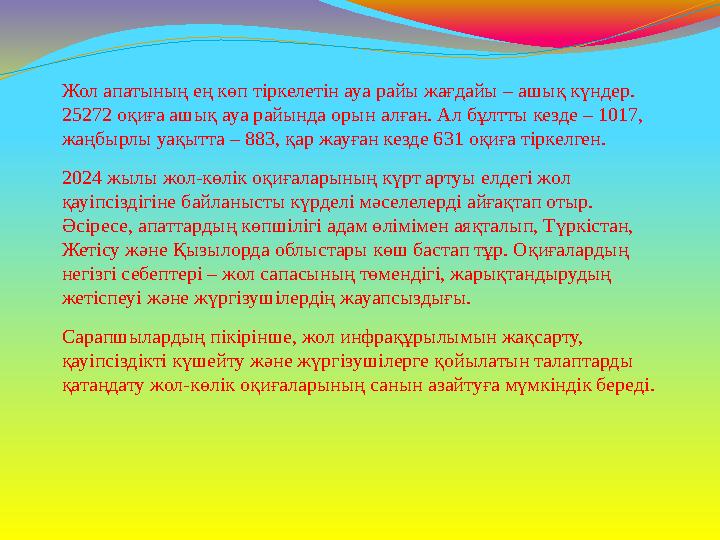 Жол апатының ең көп тіркелетін ауа райы жағдайы – ашық күндер. 25272 оқиға ашық ауа райында орын алған. Ал бұлтты кезде – 1017, жаңбырлы уақытта – 883, қар жауған кезде 631 оқиға тіркелген.

2024 жылы жол-көлік оқиғаларының күрт артуы елдегі жол қауіпсіздігіне байланысты күрделі мәселелерді айғақтап отыр. Әсіресе, апаттардың көпшілігі адам өлімімен аяқталып, Түркістан, Жетісу және Қызылорда облыстары көш бастап тұр. Оқиғалардың негізгі себептері – жол сапасының төмендігі, жарықтандырудың жетіспеуі және жүргізушілердің жауапсыздығы.

Сарапшылардың пікірінше, жол инфрақұрылымын жақсарту, қауіпсіздікті күшейту және жүргізушілерге қойылатын талаптарды қатаңдату жол-көлік оқиғаларының санын азайтуға мүмкіндік береді.